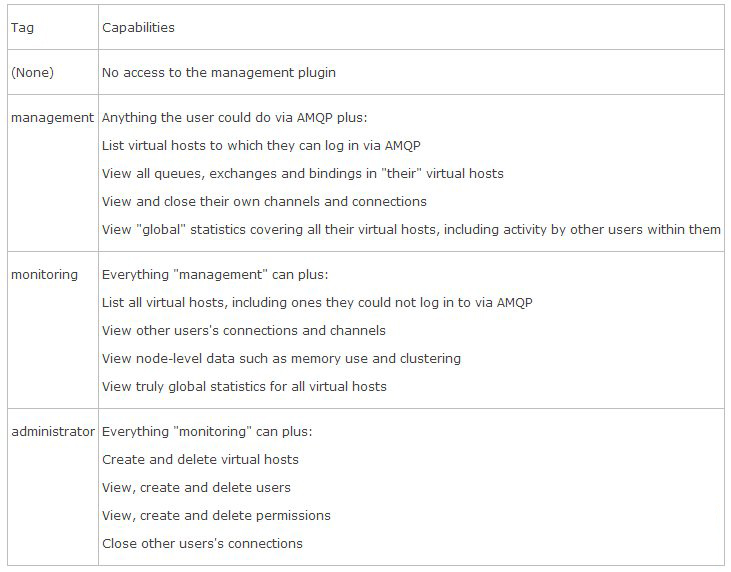 | Tag | Capabilities |
|---|---|
| (None) | No access to the management plugin |
| management | Anything the user could do via AMQP plus:<br>List virtual hosts to which they can log in via AMQP<br>View all queues, exchanges and bindings in "their" virtual hosts<br>View and close their own channels and connections<br>View "global" statistics covering all their virtual hosts, including activity by other users within them |
| monitoring | Everything "management" can plus:<br>List all virtual hosts, including ones they could not log in to via AMQP<br>View other users's connections and channels<br>View node-level data such as memory use and clustering<br>View truly global statistics for all virtual hosts |
| administrator | Everything "monitoring" can plus:<br>Create and delete virtual hosts<br>View, create and delete users<br>View, create and delete permissions<br>Close other users's connections |